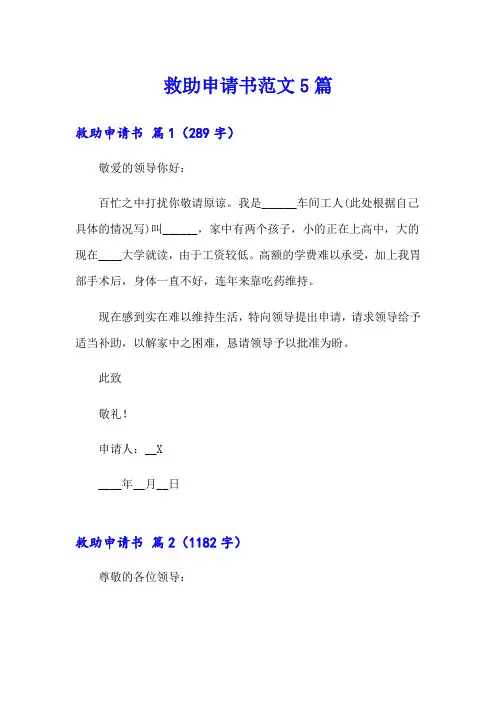 救助申请书范文 5 篇

救助申请书 篇 1（289 字）

敬爱的领导你好：

百忙之中打扰你敬请原谅。我是______车间工人(此处根据自己具体的情况写)叫______，家中有两个孩子，小的正在上高中，大的现在____大学就读，由于工资较低。高额的学费难以承受，加上我胃部手术后，身体一直不好，连年来靠吃药维持。

现在感到实在难以维持生活，特向领导提出申请，请求领导给予适当补助，以解家中之困难，恳请领导予以批准为盼。

此致

敬礼！

申请人：__X

____年__月__日

救助申请书 篇 2（1182 字）

尊敬的各位领导：